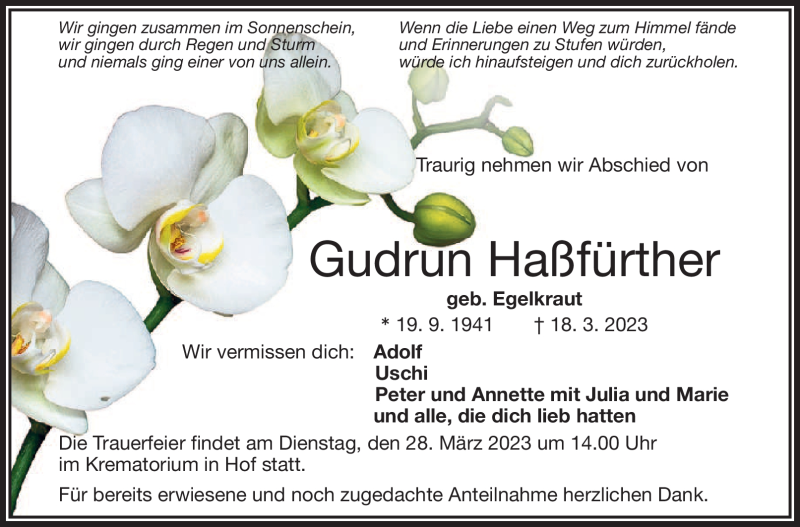 Wir gingen zusammen im Sonnenschein,
wir gingen durch Regen und Sturm
und niemals ging einer von uns allein.

Wenn die Liebe einen Weg zum Himmel fände
und Erinnerungen zu Stufen würden,
würde ich hinaufsteigen und dich zurückholen.

Traurig nehmen wir Abschied von

Gudrun Haßfürther

geb. Egelkraut

* 19. 9. 1941 † 18. 3. 2023

Wir vermissen dich: Adolf
Uschi
Peter und Annette mit Julia und Marie
und alle, die dich lieb hatten

Die Trauerfeier findet am Dienstag, den 28. März 2023 um 14.00 Uhr im Krematorium in Hof statt.

Für bereits erwiesene und noch zugedachte Anteilnahme herzlichen Dank.